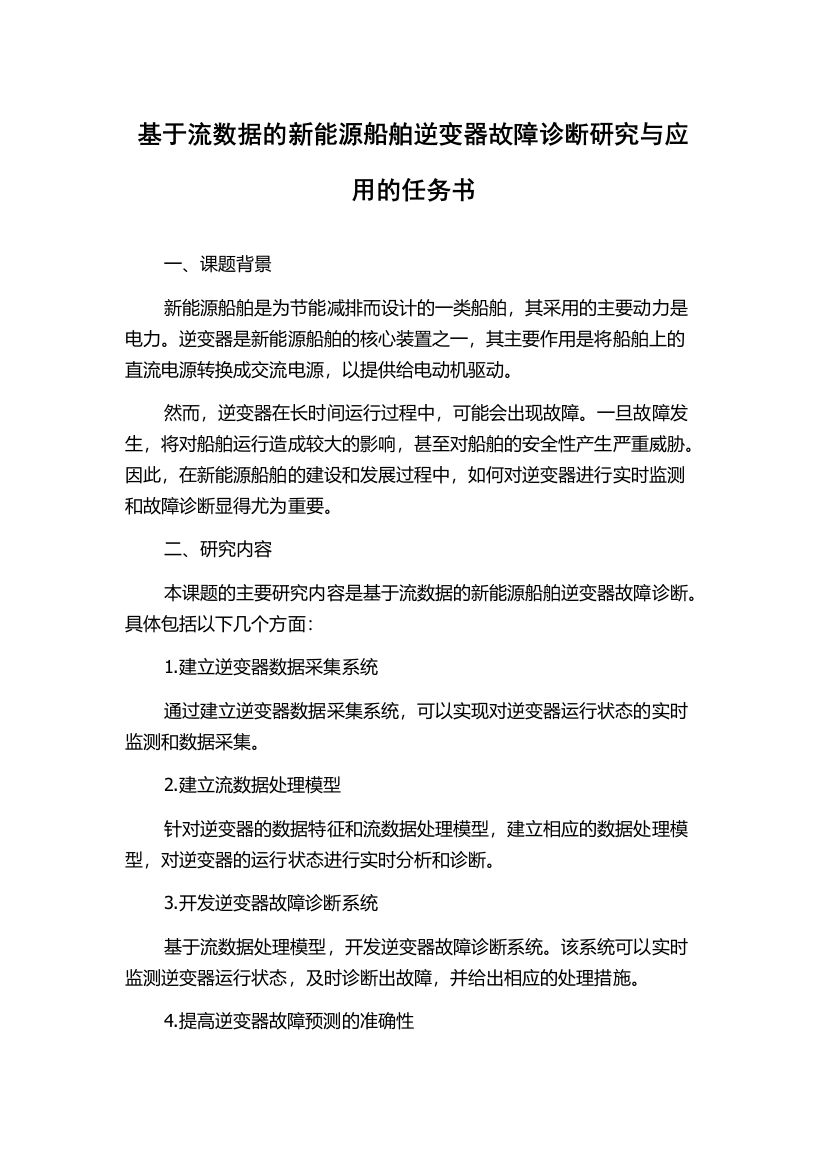 基于流数据的新能源船舶逆变器故障诊断研究与应用的任务书

一、课题背景

新能源船舶是为节能减排而设计的一类船舶，其采用的主要动力是电力。逆变器是新能源船舶的核心装置之一，其主要作用是将船舶上的直流电源转换成交流电源，以提供给电动机驱动。

然而，逆变器在长时间运行过程中，可能会出现故障。一旦故障发生，将对船舶运行造成较大的影响，甚至对船舶的安全性产生严重威胁。因此，在新能源船舶的建设和发展过程中，如何对逆变器进行实时监测和故障诊断显得尤为重要。

二、研究内容

本课题的主要研究内容是基于流数据的新能源船舶逆变器故障诊断。具体包括以下几个方面：

1.建立逆变器数据采集系统

通过建立逆变器数据采集系统，可以实现对逆变器运行状态的实时监测和数据采集。

2.建立流数据处理模型

针对逆变器的数据特征和流数据处理模型，建立相应的数据处理模型，对逆变器的运行状态进行实时分析和诊断。

3.开发逆变器故障诊断系统

基于流数据处理模型，开发逆变器故障诊断系统。该系统可以实时监测逆变器运行状态，及时诊断出故障，并给出相应的处理措施。

4.提高逆变器故障预测的准确性